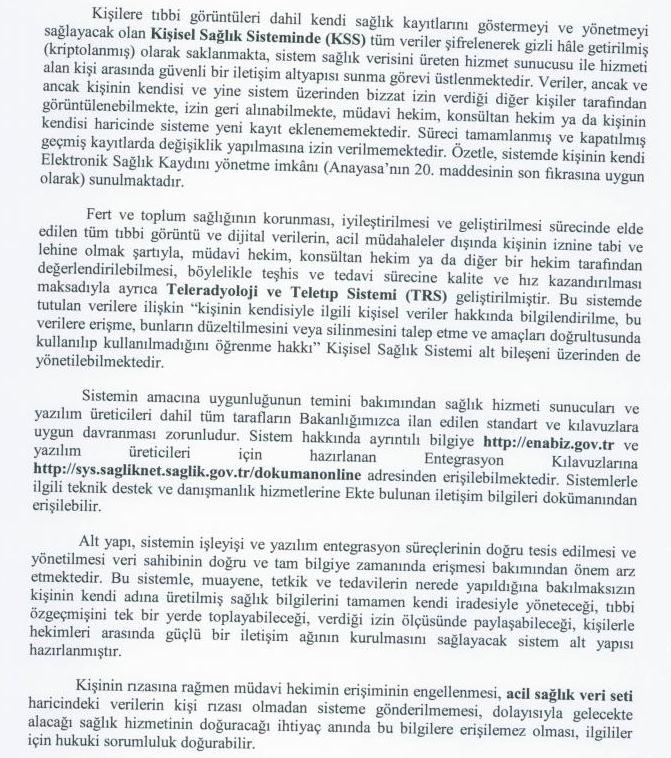 Kişilere tıbbi görüntüleri dahil kendi sağlık kayıtlarını göstermeyi ve yönetmeyi sağlayacak olan Kişisel Sağlık Sisteminde (KSS) tüm veriler şifrelenerek gizli hâle getirilmiş (kriptolanmış) olarak saklanmakta, sistem sağlık verisini üreten hizmet sunucusu ile hizmeti alan kişi arasında güvenli bir iletişim altyapısı sunma görevi üstlenmektedir. Veriler, ancak ve ancak kişinin kendisi ve yine sistem üzerinden bizzat izin verdiği diğer kişiler tarafından görüntülenebilmekte, izin geri alınabilmekte, müdavi hekim, konsültan hekim ya da kişinin kendisi haricinde sisteme yeni kayıt eklenememektedir. Süreci tamamlanmış ve kapatılmış geçmiş kayıtlarda değişiklik yapılmasına izin verilmemektedir. Özetle, sistemde kişinin kendi Elektronik Sağlık Kaydını yönetme imkânı (Anayasa'nın 20. maddesinin son fıkrasına uygun olarak) sunulmaktadır.

Fert ve toplum sağlığının korunması, iyileştirilmesi ve geliştirilmesi sürecinde elde edilen tüm tıbbi görüntü ve dijital verilerin, acil müdahaleler dışında kişinin iznine tabi ve lehine olmak şartıyla, müdavi hekim, konsültan hekim ya da diğer bir hekim tarafından değerlendirilebilmesi, böylelikle teşhis ve tedavi sürecine kalite ve hız kazandırılması maksadıyla ayrıca Teleradyoloji ve Teletıp Sistemi (TRS) geliştirilmiştir. Bu sistemde tutulan verilere ilişkin "kişinin kendisiyle ilgili kişisel veriler hakkında bilgilendirilme, bu verilere erişme, bunların düzeltilmesini veya silinmesini talep etme ve amaçları doğrultusunda kullanılıp kullanılmadığını öğrenme hakkı" Kişisel Sağlık Sistemi alt bileşeni üzerinden de yönetilebilmektedir.

Sistemin amacına uygunluğunun temini bakımından sağlık hizmeti sunucuları ve yazılım üreticileri dahil tüm tarafların Bakanlığımızca ilan edilen standart ve kılavuzlara uygun davranması zorunludur. Sistem hakkında ayrıntılı bilgiye http://enabiz.gov.tr ve yazılım üreticileri için hazırlanan Entegrasyon Kılavuzlarına http://sys.sagliknet.saglik.gov.tr/dokumanonline adresinden erişilebilmektedir. Sistemlerle ilgili teknik destek ve danışmanlık hizmetlerine Ekte bulunan iletişim bilgileri dokümanından erişilebilir.

Alt yapı, sistemin işleyişi ve yazılım entegrasyon süreçlerinin doğru tesis edilmesi ve yönetilmesi veri sahibinin doğru ve tam bilgiye zamanında erişmesi bakımından önem arz etmektedir. Bu sistemle, muayene, tetkik ve tedavilerin nerede yapıldığına bakılmaksızın kişinin kendi adına üretilmiş sağlık bilgilerini tamamen kendi iradesiyle yöneteceği, tıbbi özgeçmişini tek bir yerde toplayabileceği, verdiği izin ölçüsünde paylaşabileceği, kişilerle hekimleri arasında güçlü bir iletişim ağının kurulmasını sağlayacak sistem alt yapısı hazırlanmıştır.

Kişinin rızasına rağmen müdavi hekimin erişiminin engellenmesi, acil sağlık veri seti haricindeki verilerin kişi rızası olmadan sisteme gönderilmemesi, dolayısıyla gelecekte alacağı sağlık hizmetinin doğuracağı ihtiyaç anında bu bilgilere erişilemez olması, ilgililer için hukuki sorumluluk doğurabilir.